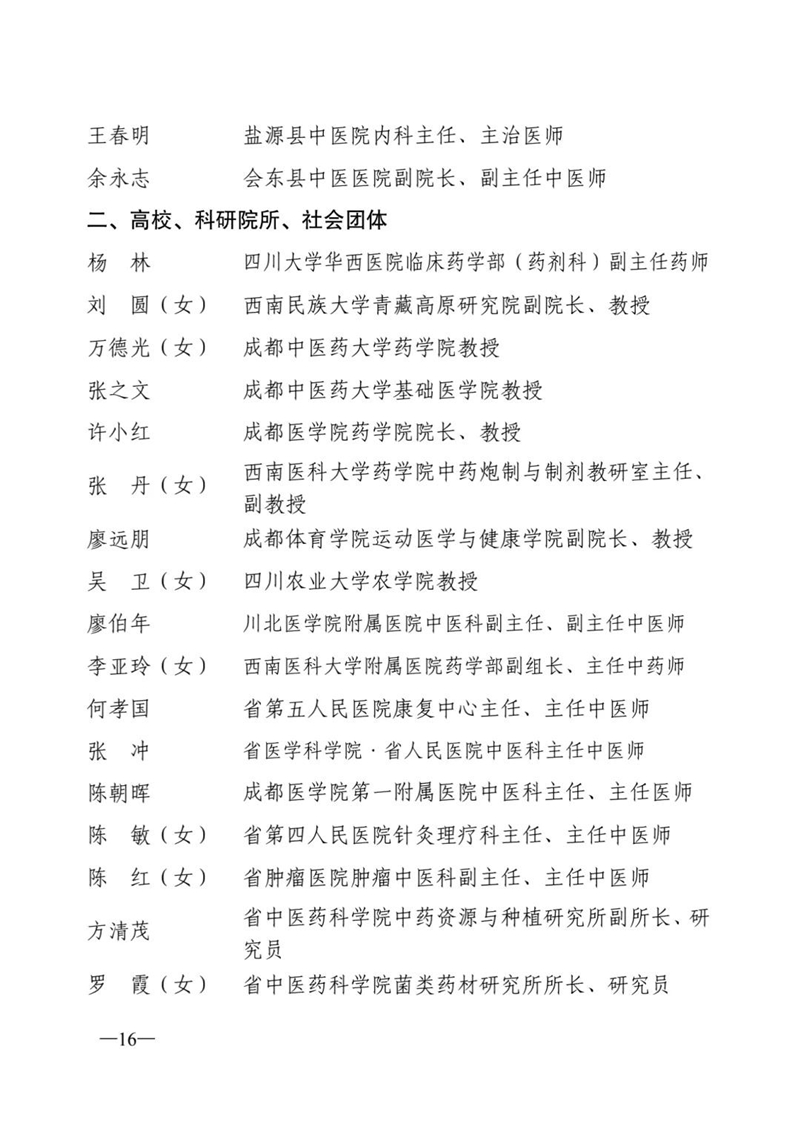 王春明　　盐源县中医院内科主任、主治医师

余永志　　会东县中医医院副院长、副主任中医师

二、高校、科研院所、社会团体

杨　林　　四川大学华西医院临床药学部（药剂科）副主任药师

刘　圆（女）　西南民族大学青藏高原研究院副院长、教授

万德光（女）　成都中医药大学药学院教授

张之文　　成都中医药大学基础医学院教授

许小红　　成都医学院药学院院长、教授

张　丹（女）　西南医科大学药学院中药炮制与制剂教研室主任、副教授

廖远朋　　成都体育学院运动医学与健康学院副院长、教授

吴　卫（女）　四川农业大学农学院教授

廖伯年　　川北医学院附属医院中医科副主任、副主任中医师

李亚玲（女）　西南医科大学附属医院药学部副组长、主任中药师

何孝国　　省第五人民医院康复中心主任、主任中医师

张　冲　　省医学科学院·省人民医院中医科主任中医师

陈朝晖　　成都医学院第一附属医院中医科主任、主任医师

陈　敏（女）　省第四人民医院针灸理疗科主任、主任中医师

陈　红（女）　省肿瘤医院肿瘤中医科副主任、主任中医师

方清茂　　省中医药科学院中药资源与种植研究所副所长、研究员

罗　霞（女）　省中医药科学院菌类药材研究所所长、研究员

—16—